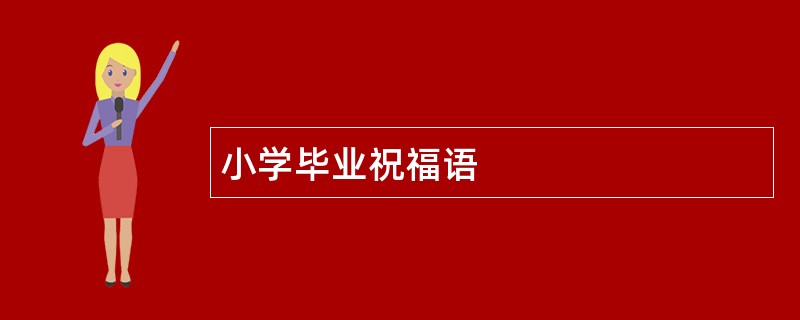 小学毕业祝福语